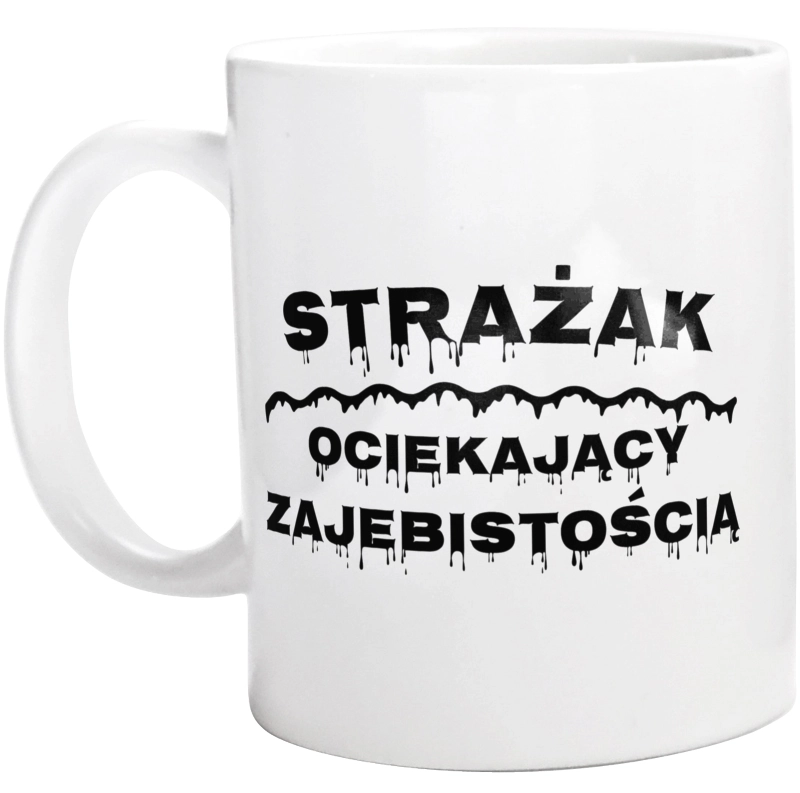 STRAŻAK

OCIEKAJĄCY
ZAJEBISTOŚCIĄ